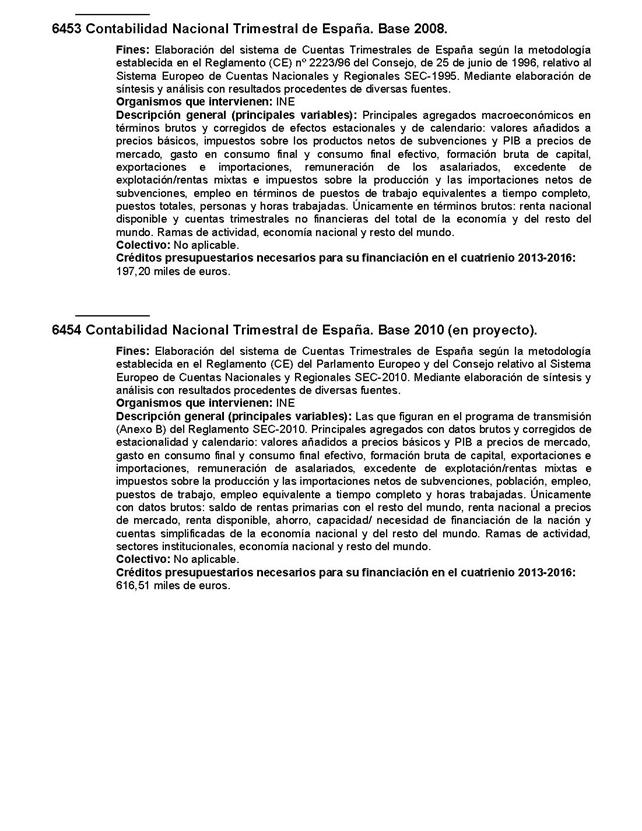 6453 Contabilidad Nacional Trimestral de España. Base 2008.

Fines: Elaboración del sistema de Cuentas Trimestrales de España según la metodología establecida en el Reglamento (CE) nº 2223/96 del Consejo, de 25 de junio de 1996, relativo al Sistema Europeo de Cuentas Nacionales y Regionales SEC-1995. Mediante elaboración de síntesis y análisis con resultados procedentes de diversas fuentes.
Organismos que intervienen: INE
Descripción general (principales variables): Principales agregados macroeconómicos en términos brutos y corregidos de efectos estacionales y de calendario: valores añadidos a precios básicos, impuestos sobre los productos netos de subvenciones y PIB a precios de mercado, gasto en consumo final y consumo final efectivo, formación bruta de capital, exportaciones e importaciones, remuneración de los asalariados, excedente de explotación/rentas mixtas e impuestos sobre la producción y las importaciones netos de subvenciones, empleo en términos de puestos de trabajo equivalentes a tiempo completo, puestos totales, personas y horas trabajadas. Únicamente en términos brutos: renta nacional disponible y cuentas trimestrales no financieras del total de la economía y del resto del mundo. Ramas de actividad, economía nacional y resto del mundo.
Colectivo: No aplicable.
Créditos presupuestarios necesarios para su financiación en el cuatrienio 2013-2016: 197,20 miles de euros.

6454 Contabilidad Nacional Trimestral de España. Base 2010 (en proyecto).

Fines: Elaboración del sistema de Cuentas Trimestrales de España según la metodología establecida en el Reglamento (CE) del Parlamento Europeo y del Consejo relativo al Sistema Europeo de Cuentas Nacionales y Regionales SEC-2010. Mediante elaboración de síntesis y análisis con resultados procedentes de diversas fuentes.
Organismos que intervienen: INE
Descripción general (principales variables): Las que figuran en el programa de transmisión (Anexo B) del Reglamento SEC-2010. Principales agregados con datos brutos y corregidos de estacionalidad y calendario: valores añadidos a precios básicos y PIB a precios de mercado, gasto en consumo final y consumo final efectivo, formación bruta de capital, exportaciones e importaciones, remuneración de asalariados, excedente de explotación/rentas mixtas e impuestos sobre la producción y las importaciones netos de subvenciones, población, empleo, puestos de trabajo, empleo equivalente a tiempo completo y horas trabajadas. Únicamente con datos brutos: saldo de rentas primarias con el resto del mundo, renta nacional a precios de mercado, renta disponible, ahorro, capacidad/ necesidad de financiación de la nación y cuentas simplificadas de la economía nacional y del resto del mundo. Ramas de actividad, sectores institucionales, economía nacional y resto del mundo.
Colectivo: No aplicable.
Créditos presupuestarios necesarios para su financiación en el cuatrienio 2013-2016: 616,51 miles de euros.